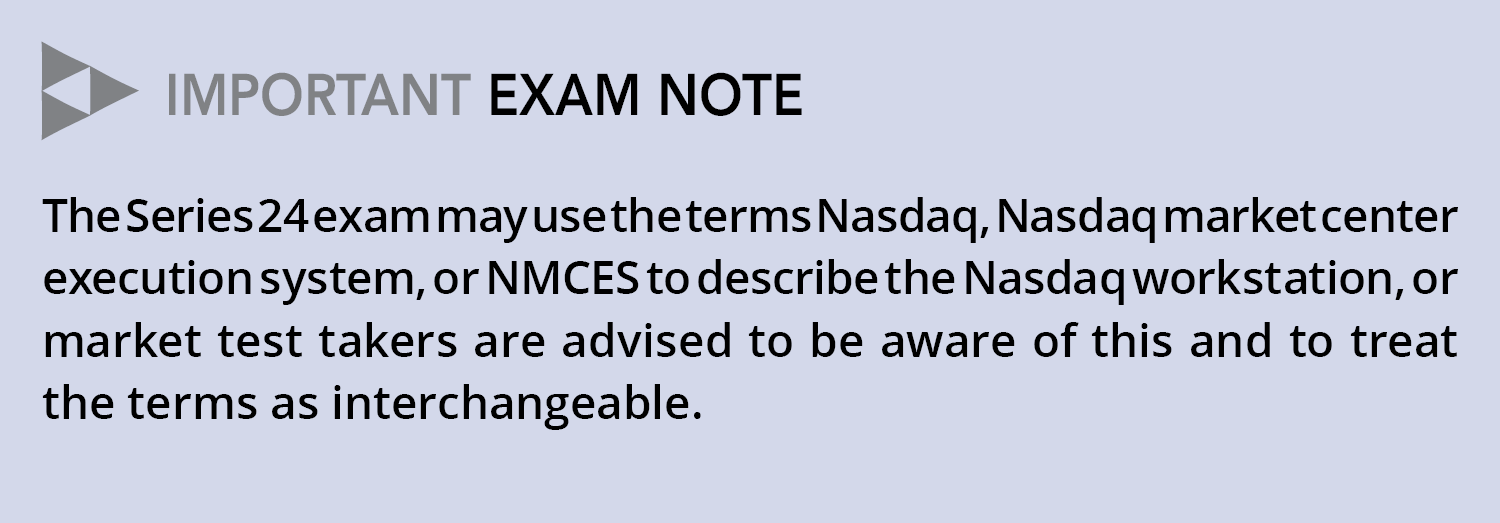 IMPORTANT EXAM NOTE

The Series 24 exam may use the terms Nasdaq, Nasdaq market center execution system, or NMCES to describe the Nasdaq workstation, or market test takers are advised to be aware of this and to treat the terms as interchangeable.